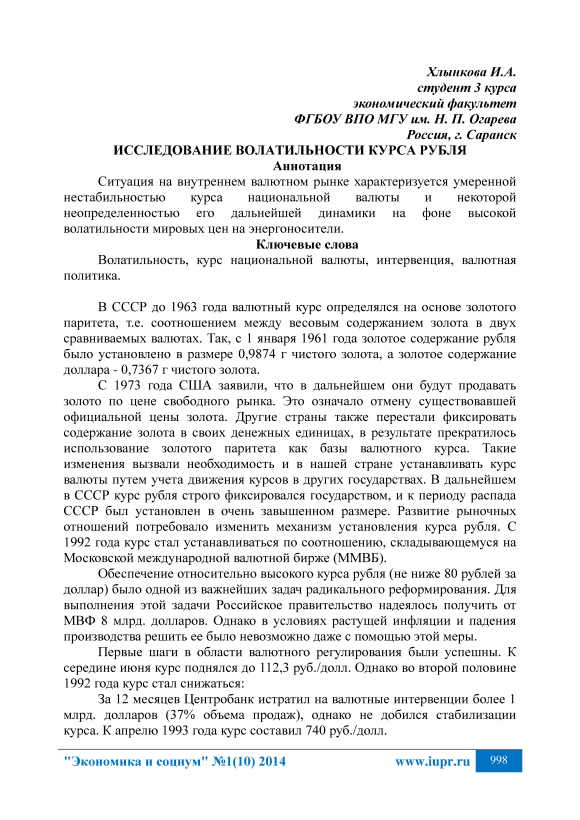 Хлынкова И.А.
студент 3 курса
экономический факультет
ФГБОУ ВПО МГУ им. Н. П. Огарева
Россия, г. Саранск

ИССЛЕДОВАНИЕ ВОЛАТИЛЬНОСТИ КУРСА РУБЛЯ

Аннотация

Ситуация на внутреннем валютном рынке характеризуется умеренной нестабильностью курса национальной валюты и некоторой неопределенностью его дальнейшей динамики на фоне высокой волатильности мировых цен на энергоносители.

Ключевые слова

Волатильность, курс национальной валюты, интервенция, валютная политика.

В СССР до 1963 года валютный курс определялся на основе золотого паритета, т.е. соотношением между весовым содержанием золота в двух сравниваемых валютах. Так, с 1 января 1961 года золотое содержание рубля было установлено в размере 0,9874 г чистого золота, а золотое содержание доллара - 0,7367 г чистого золота.

С 1973 года США заявили, что в дальнейшем они будут продавать золото по цене свободного рынка. Это означало отмену существовавшей официальной цены золота. Другие страны также перестали фиксировать содержание золота в своих денежных единицах, в результате прекратилось использование золотого паритета как базы валютного курса. Такие изменения вызвали необходимость и в нашей стране устанавливать курс валюты путем учета движения курсов в других государствах. В дальнейшем в СССР курс рубля строго фиксировался государством, и к периоду распада СССР был установлен в очень завышенном размере. Развитие рыночных отношений потребовало изменить механизм установления курса рубля. С 1992 года курс стал устанавливаться по соотношению, складывающемуся на Московской международной валютной бирже (ММВБ).

Обеспечение относительно высокого курса рубля (не ниже 80 рублей за доллар) было одной из важнейших задач радикального реформирования. Для выполнения этой задачи Российское правительство надеялось получить от МВФ 8 млрд. долларов. Однако в условиях растущей инфляции и падения производства решить ее было невозможно даже с помощью этой меры.

Первые шаги в области валютного регулирования были успешны. К середине июня курс поднялся до 112,3 руб./долл. Однако во второй половине 1992 года курс стал снижаться:

За 12 месяцев Центробанк истратил на валютные интервенции более 1 млрд. долларов (37% объема продаж), однако не добился стабилизации курса. К апрелю 1993 года курс составил 740 руб./долл.

"Экономика и социум" №1(10) 2014 www.iupr.ru 998